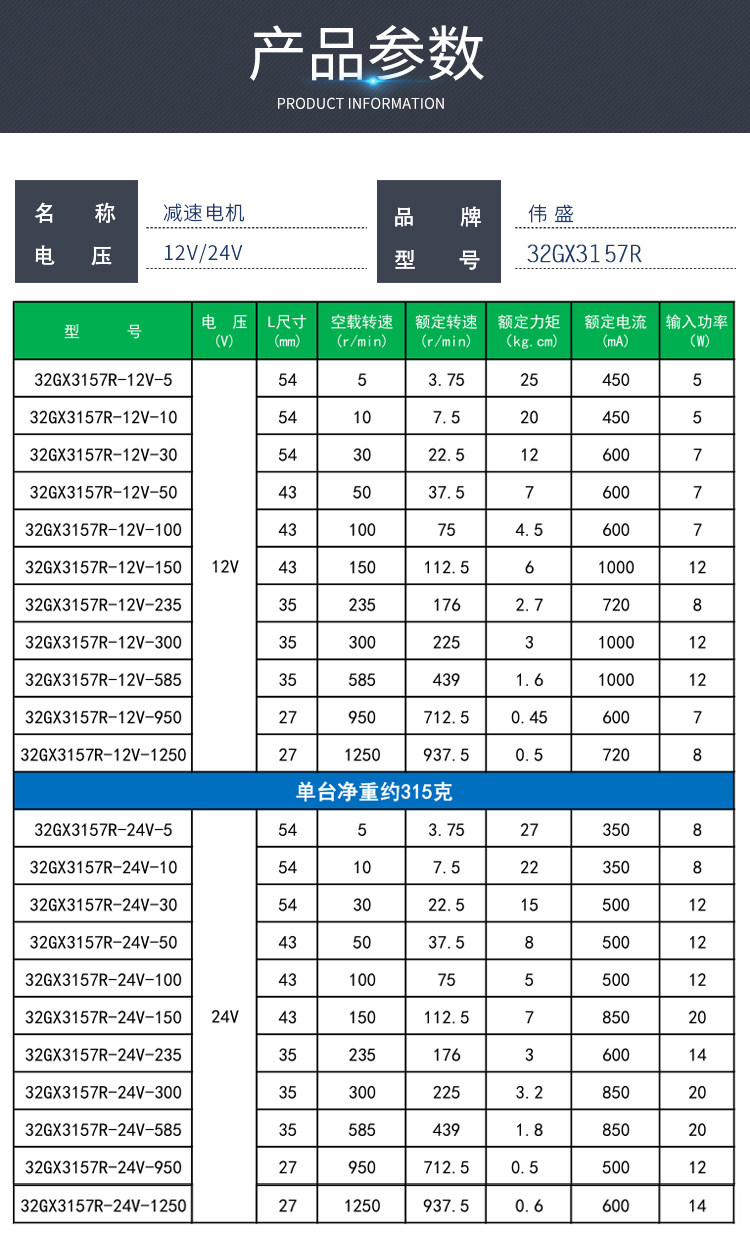 产品参数
PRODUCT INFORMATION

名 称
减速电机
电 压
12V/24V

品 牌
伟盛
型 号
32GX3157R

| 型 号 | 电 压 (V) | L尺寸 (mm) | 空载转速 (r/min) | 额定转速 (r/min) | 额定力矩 (kg.cm) | 额定电流 (mA) | 输入功率 (W) |
|---|---|---|---|---|---|---|---|
| 32GX3157R-12V-5 | 12V | 54 | 5 | 3.75 | 25 | 450 | 5 |
| 32GX3157R-12V-10 | | 54 | 10 | 7.5 | 20 | 450 | 5 |
| 32GX3157R-12V-30 | | 54 | 30 | 22.5 | 12 | 600 | 7 |
| 32GX3157R-12V-50 | | 43 | 50 | 37.5 | 7 | 600 | 7 |
| 32GX3157R-12V-100 | | 43 | 100 | 75 | 4.5 | 600 | 7 |
| 32GX3157R-12V-150 | | 43 | 150 | 112.5 | 6 | 1000 | 12 |
| 32GX3157R-12V-235 | | 35 | 235 | 176 | 2.7 | 720 | 8 |
| 32GX3157R-12V-300 | | 35 | 300 | 225 | 3 | 1000 | 12 |
| 32GX3157R-12V-585 | | 35 | 585 | 439 | 1.6 | 1000 | 12 |
| 32GX3157R-12V-950 | | 27 | 950 | 712.5 | 0.45 | 600 | 7 |
| 32GX3157R-12V-1250 | | 27 | 1250 | 937.5 | 0.5 | 720 | 8 |
| 单台净重约315克 | | | | | | | |
| 32GX3157R-24V-5 | 24V | 54 | 5 | 3.75 | 27 | 350 | 8 |
| 32GX3157R-24V-10 | | 54 | 10 | 7.5 | 22 | 350 | 8 |
| 32GX3157R-24V-30 | | 54 | 30 | 22.5 | 15 | 500 | 12 |
| 32GX3157R-24V-50 | | 43 | 50 | 37.5 | 8 | 500 | 12 |
| 32GX3157R-24V-100 | | 43 | 100 | 75 | 5 | 500 | 12 |
| 32GX3157R-24V-150 | | 43 | 150 | 112.5 | 7 | 850 | 20 |
| 32GX3157R-24V-235 | | 35 | 235 | 176 | 3 | 600 | 14 |
| 32GX3157R-24V-300 | | 35 | 300 | 225 | 3.2 | 850 | 20 |
| 32GX3157R-24V-585 | | 35 | 585 | 439 | 1.8 | 850 | 20 |
| 32GX3157R-24V-950 | | 27 | 950 | 712.5 | 0.5 | 500 | 12 |
| 32GX3157R-24V-1250 | | 27 | 1250 | 937.5 | 0.6 | 600 | 14 |